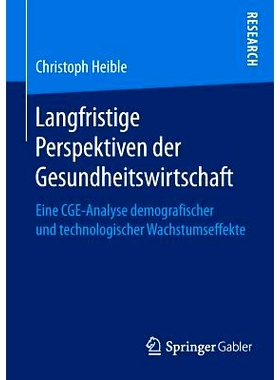 RESEARCH

Christoph Heible

Langfristige Perspektiven der Gesundheitswirtschaft

Eine CGE-Analyse demografischer und technologischer Wachstumseffekte

Springer Gabler